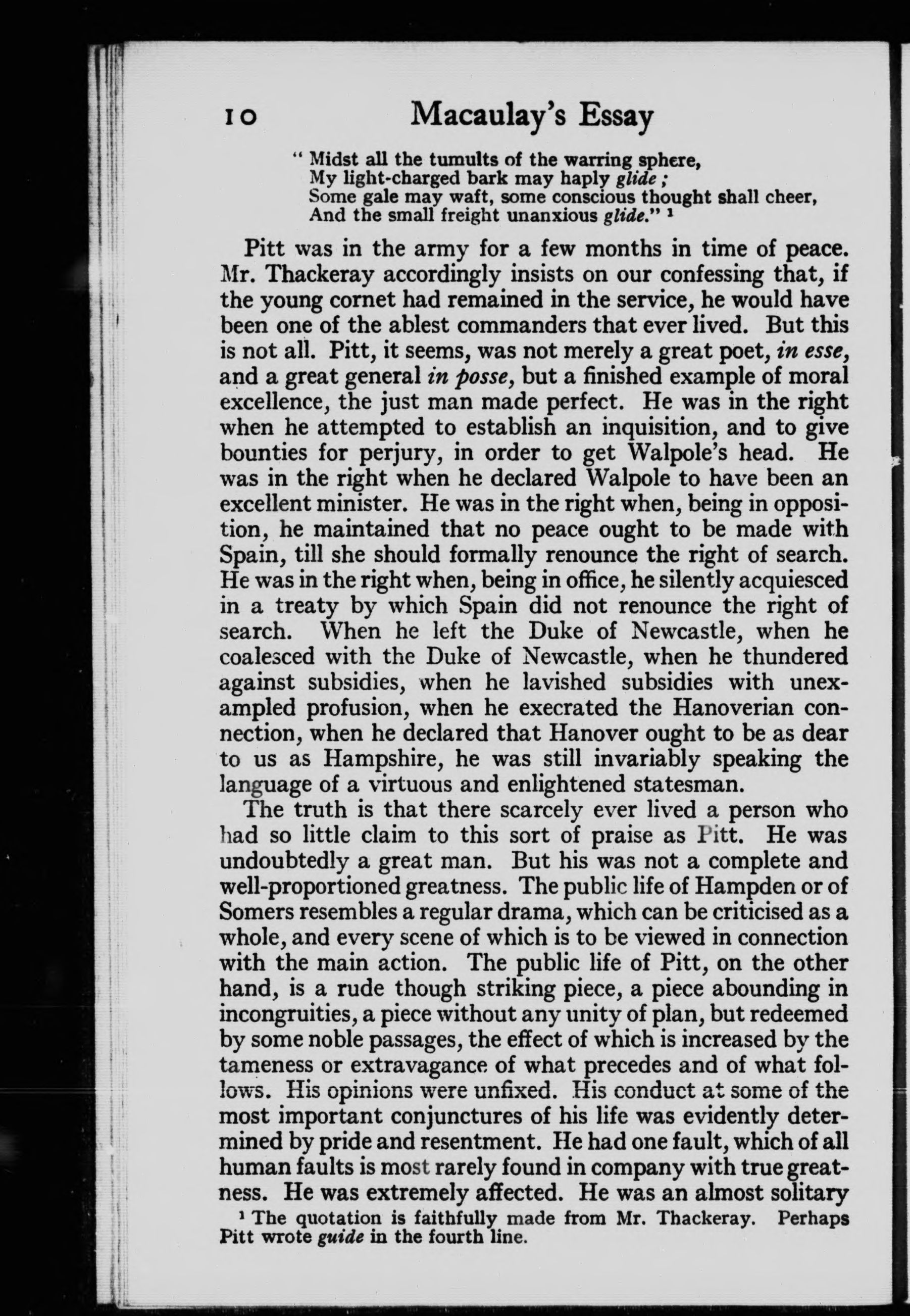 10 Macaulay's Essay

" Midst all the tumults of the warring sphere,
My light-charged bark may haply glide ;
Some gale may waft, some conscious thought shall cheer,
And the small freight unanxious glide." $^{1}$

Pitt was in the army for a few months in time of peace. Mr. Thackeray accordingly insists on our confessing that, if the young cornet had remained in the service, he would have been one of the ablest commanders that ever lived. But this is not all. Pitt, it seems, was not merely a great poet, in esse, and a great general in posse, but a finished example of moral excellence, the just man made perfect. He was in the right when he attempted to establish an inquisition, and to give bounties for perjury, in order to get Walpole's head. He was in the right when he declared Walpole to have been an excellent minister. He was in the right when, being in opposition, he maintained that no peace ought to be made with Spain, till she should formally renounce the right of search. He was in the right when, being in office, he silently acquiesced in a treaty by which Spain did not renounce the right of search. When he left the Duke of Newcastle, when he coalesced with the Duke of Newcastle, when he thundered against subsidies, when he lavished subsidies with unexampled profusion, when he execrated the Hanoverian connection, when he declared that Hanover ought to be as dear to us as Hampshire, he was still invariably speaking the language of a virtuous and enlightened statesman.

The truth is that there scarcely ever lived a person who had so little claim to this sort of praise as Pitt. He was undoubtedly a great man. But his was not a complete and well-proportioned greatness. The public life of Hampden or of Somers resembles a regular drama, which can be criticised as a whole, and every scene of which is to be viewed in connection with the main action. The public life of Pitt, on the other hand, is a rude though striking piece, a piece abounding in incongruities, a piece without any unity of plan, but redeemed by some noble passages, the effect of which is increased by the tameness or extravagance of what precedes and of what follows. His opinions were unfixed. His conduct at some of the most important conjunctures of his life was evidently determined by pride and resentment. He had one fault, which of all human faults is most rarely found in company with true greatness. He was extremely affected. He was an almost solitary

$^{1}$ The quotation is faithfully made from Mr. Thackeray. Perhaps Pitt wrote guide in the fourth line.